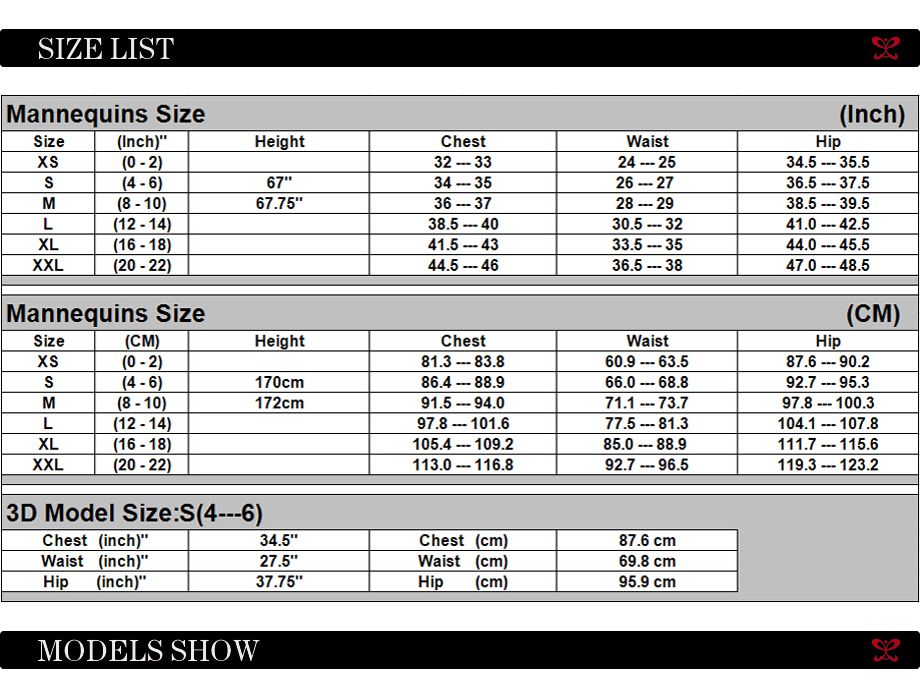 SIZE LIST

Mannequins Size (Inch)

| Size | (Inch)" | Height | Chest | Waist | Hip |
|---|---|---|---|---|---|
| XS | (0 - 2) | | 32 --- 33 | 24 --- 25 | 34.5 --- 35.5 |
| S | (4 - 6) | 67" | 34 --- 35 | 26 --- 27 | 36.5 --- 37.5 |
| M | (8 - 10) | 67.75" | 36 --- 37 | 28 --- 29 | 38.5 --- 39.5 |
| L | (12 - 14) | | 38.5 --- 40 | 30.5 --- 32 | 41.0 --- 42.5 |
| XL | (16 - 18) | | 41.5 --- 43 | 33.5 --- 35 | 44.0 --- 45.5 |
| XXL | (20 - 22) | | 44.5 --- 46 | 36.5 --- 38 | 47.0 --- 48.5 |

Mannequins Size (CM)

| Size | (CM) | Height | Chest | Waist | Hip |
|---|---|---|---|---|---|
| XS | (0 - 2) | | 81.3 --- 83.8 | 60.9 --- 63.5 | 87.6 --- 90.2 |
| S | (4 - 6) | 170cm | 86.4 --- 88.9 | 66.0 --- 68.8 | 92.7 --- 95.3 |
| M | (8 - 10) | 172cm | 91.5 --- 94.0 | 71.1 --- 73.7 | 97.8 --- 100.3 |
| L | (12 - 14) | | 97.8 --- 101.6 | 77.5 --- 81.3 | 104.1 --- 107.8 |
| XL | (16 - 18) | | 105.4 --- 109.2 | 85.0 --- 88.9 | 111.7 --- 115.6 |
| XXL | (20 - 22) | | 113.0 --- 116.8 | 92.7 --- 96.5 | 119.3 --- 123.2 |

3D Model Size:S(4---6)

| Chest (inch)" | 34.5" | Chest (cm) | 87.6 cm |
|---|---|---|---|
| Waist (inch)" | 27.5" | Waist (cm) | 69.8 cm |
| Hip (inch)" | 37.75" | Hip (cm) | 95.9 cm |

MODELS SHOW